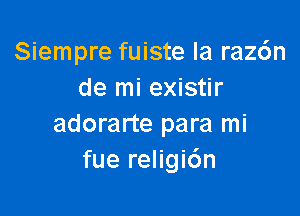 Siempre fuiste la razón
de mi existir
adorarte para mi
fue religión